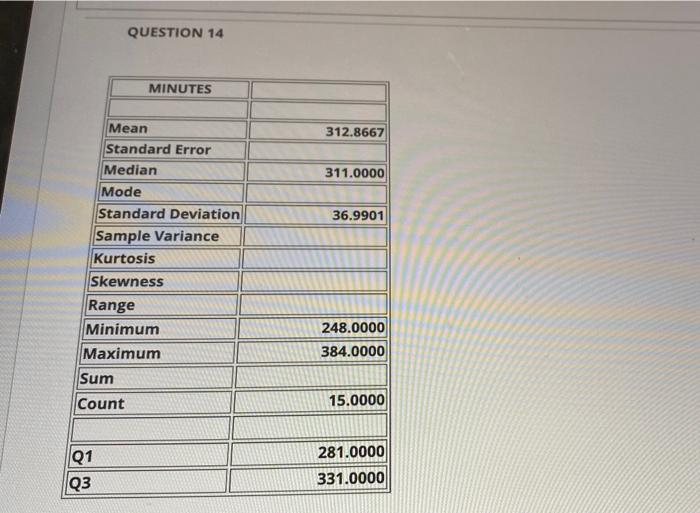 QUESTION 14

| MINUTES | |
|---|---|
| | |
| Mean | 312.8667 |
| Standard Error | |
| Median | 311.0000 |
| Mode | |
| Standard Deviation | 36.9901 |
| Sample Variance | |
| Kurtosis | |
| Skewness | |
| Range | |
| Minimum | 248.0000 |
| Maximum | 384.0000 |
| Sum | |
| Count | 15.0000 |
| | |
| Q1 | 281.0000 |
| Q3 | 331.0000 |